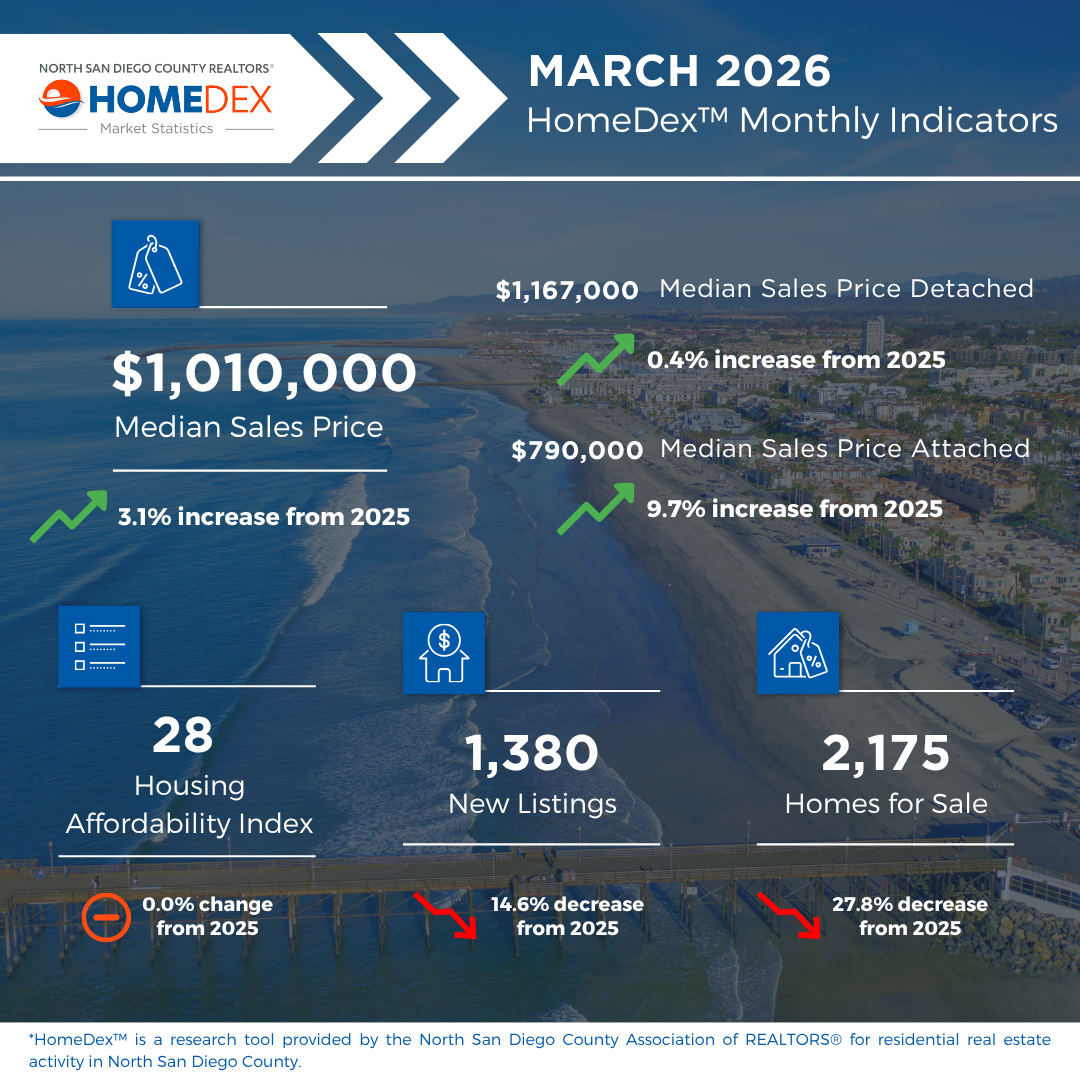 NORTH SAN DIEGO COUNTY REALTORS®
HOMEDEX
Market Statistics

MARCH 2026
HomeDex™ Monthly Indicators

$1,010,000
Median Sales Price

3.1% increase from 2025

$1,167,000 Median Sales Price Detached

0.4% increase from 2025

$790,000 Median Sales Price Attached

9.7% increase from 2025

28
Housing Affordability Index

0.0% change from 2025

1,380
New Listings

14.6% decrease from 2025

2,175
Homes for Sale

27.8% decrease from 2025

*HomeDex™ is a research tool provided by the North San Diego County Association of REALTORS® for residential real estate activity in North San Diego County.